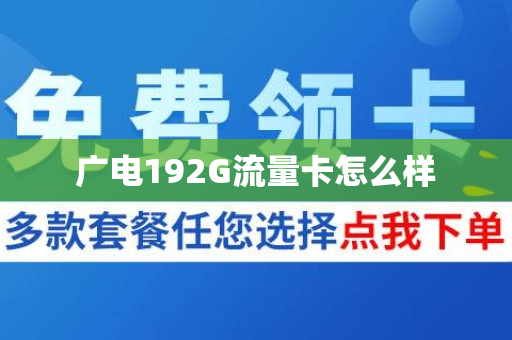 免费领卡

广电192G流量卡怎么样

多款套餐任您选择点我下单